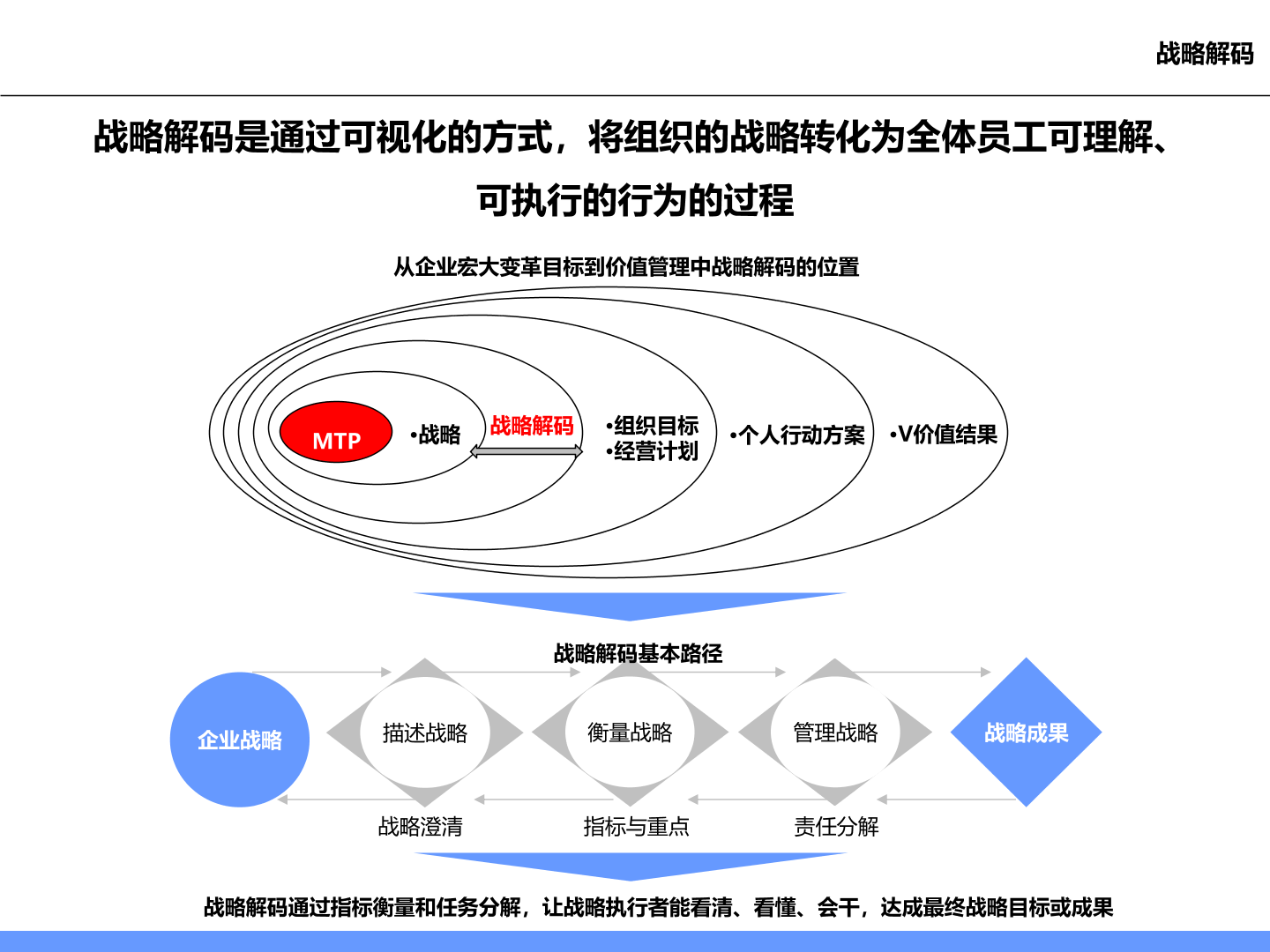 战略解码

战略解码是通过可视化的方式，将组织的战略转化为全体员工可理解、可执行的行为的过程

从企业宏大变革目标到价值管理中战略解码的位置

MTP

•战略

战略解码

•组织目标
•经营计划

•个人行动方案

•V价值结果

战略解码基本路径

企业战略

描述战略

衡量战略

管理战略

战略成果

战略澄清

指标与重点

责任分解

战略解码通过指标衡量和任务分解，让战略执行者能看清、看懂、会干，达成最终战略目标或成果